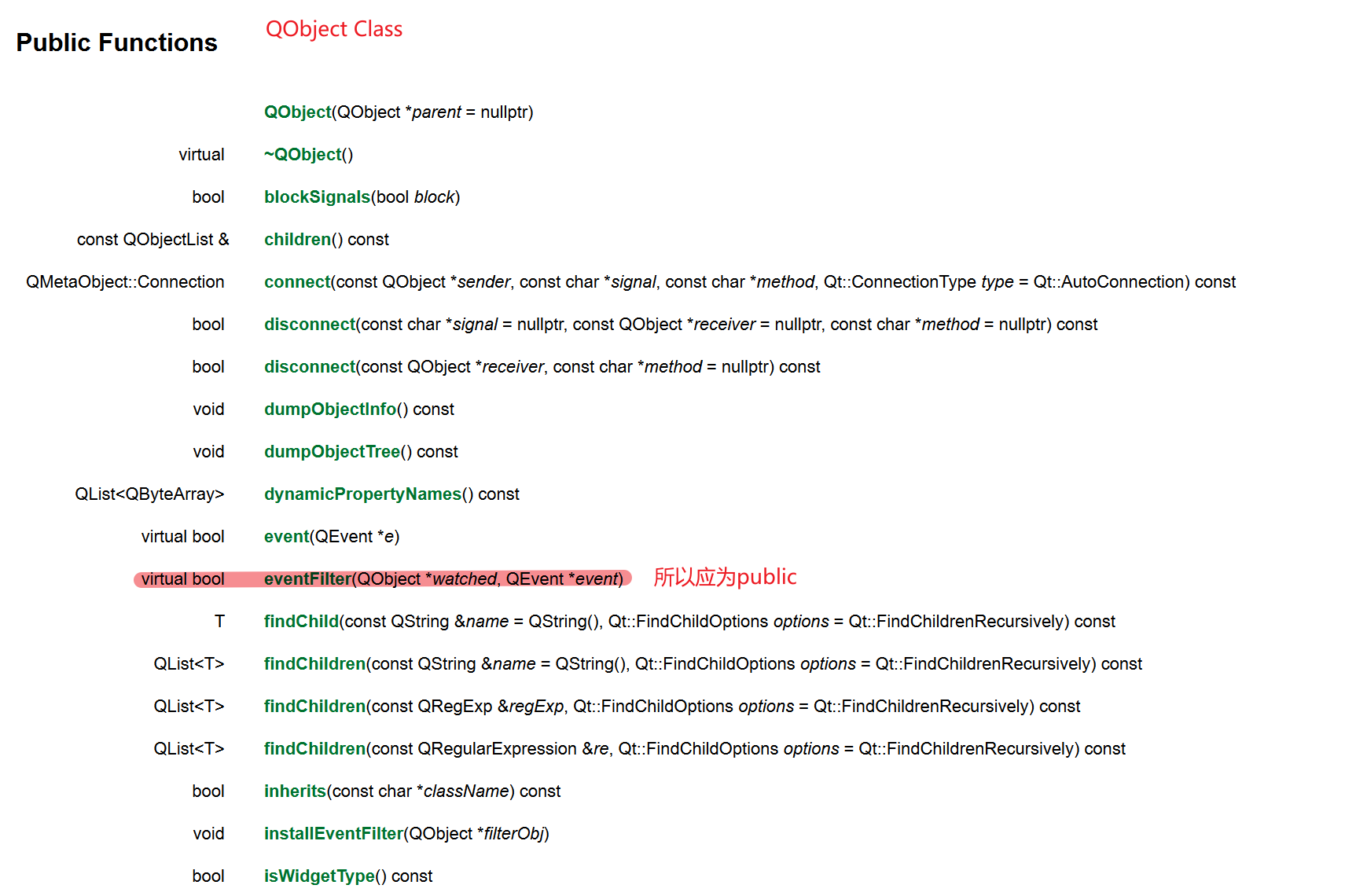 Public Functions

QObject Class

| | |
|---|---|
| | QObject(QObject *parent = nullptr) |
| virtual | ~QObject() |
| bool | blockSignals(bool block) |
| const QObjectList & | children() const |
| QMetaObject::Connection | connect(const QObject *sender, const char *signal, const char *method, Qt::ConnectionType type = Qt::AutoConnection) const |
| bool | disconnect(const char *signal = nullptr, const QObject *receiver = nullptr, const char *method = nullptr) const |
| bool | disconnect(const QObject *receiver, const char *method = nullptr) const |
| void | dumpObjectInfo() const |
| void | dumpObjectTree() const |
| QList<QByteArray> | dynamicPropertyNames() const |
| virtual bool | event(QEvent *e) |
| virtual bool | eventFilter(QObject *watched, QEvent *event) 所以应为public |
| T | findChild(const QString &name = QString(), Qt::FindChildOptions options = Qt::FindChildrenRecursively) const |
| QList<T> | findChildren(const QString &name = QString(), Qt::FindChildOptions options = Qt::FindChildrenRecursively) const |
| QList<T> | findChildren(const QRegExp &regExp, Qt::FindChildOptions options = Qt::FindChildrenRecursively) const |
| QList<T> | findChildren(const QRegularExpression &re, Qt::FindChildOptions options = Qt::FindChildrenRecursively) const |
| bool | inherits(const char *className) const |
| void | installEventFilter(QObject *filterObj) |
| bool | isWidgetType() const |